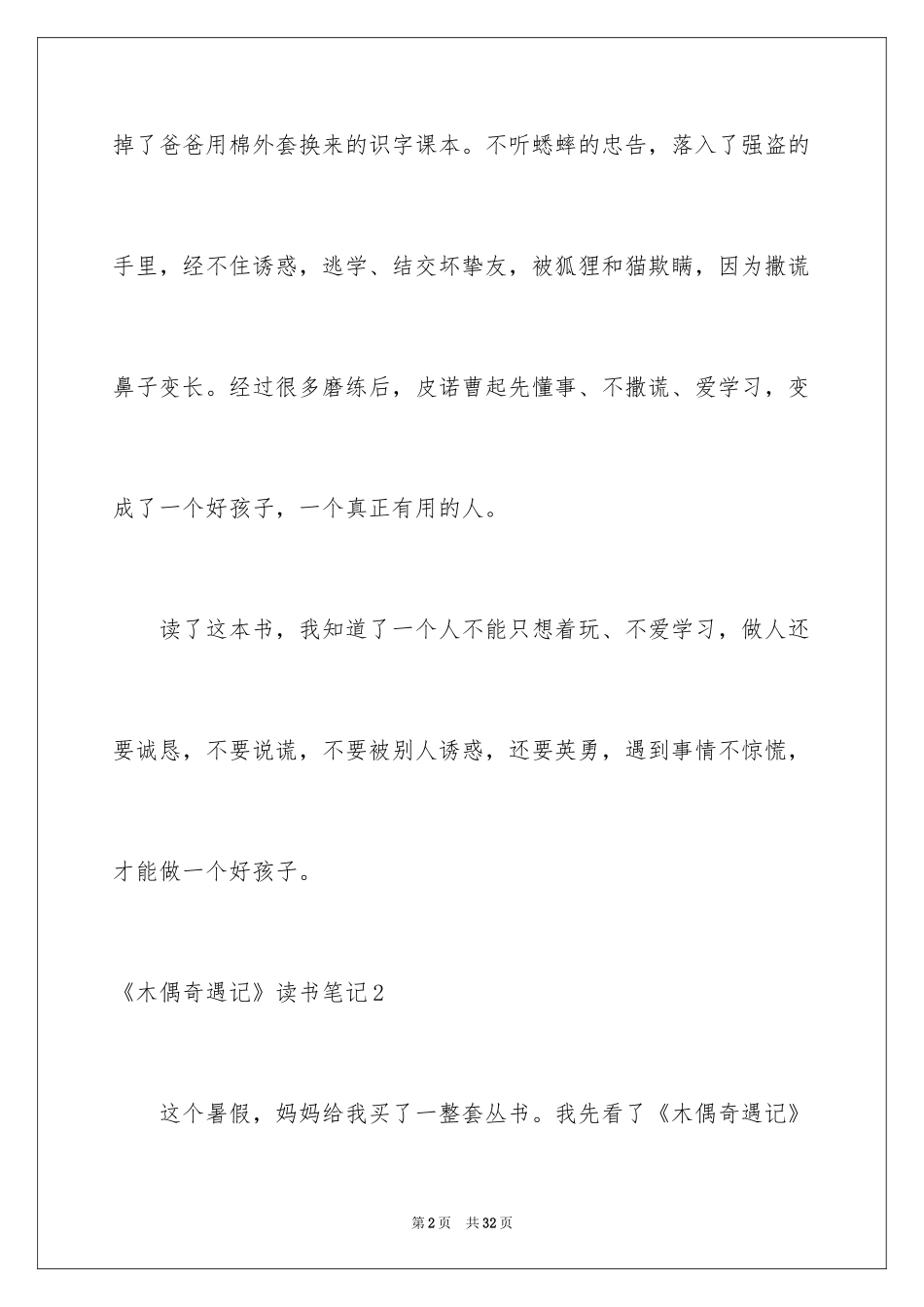 掉了爸爸用棉外套换来的识字课本。不听蟋蟀的忠告，落入了强盗的手里，经不住诱惑，逃学、结交坏挚友，被狐狸和猫欺瞒，因为撒谎鼻子变长。经过很多磨练后，皮诺曹起先懂事、不撒谎、爱学习，变成了一个好孩子，一个真正有用的人。

读了这本书，我知道了一个人不能只想着玩、不爱学习，做人还要诚恳，不要说谎，不要被别人诱惑，还要英勇，遇到事情不惊慌，才能做一个好孩子。

《木偶奇遇记》读书笔记2

这个暑假，妈妈给我买了一整套丛书。我先看了《木偶奇遇记》

第2页 共32页